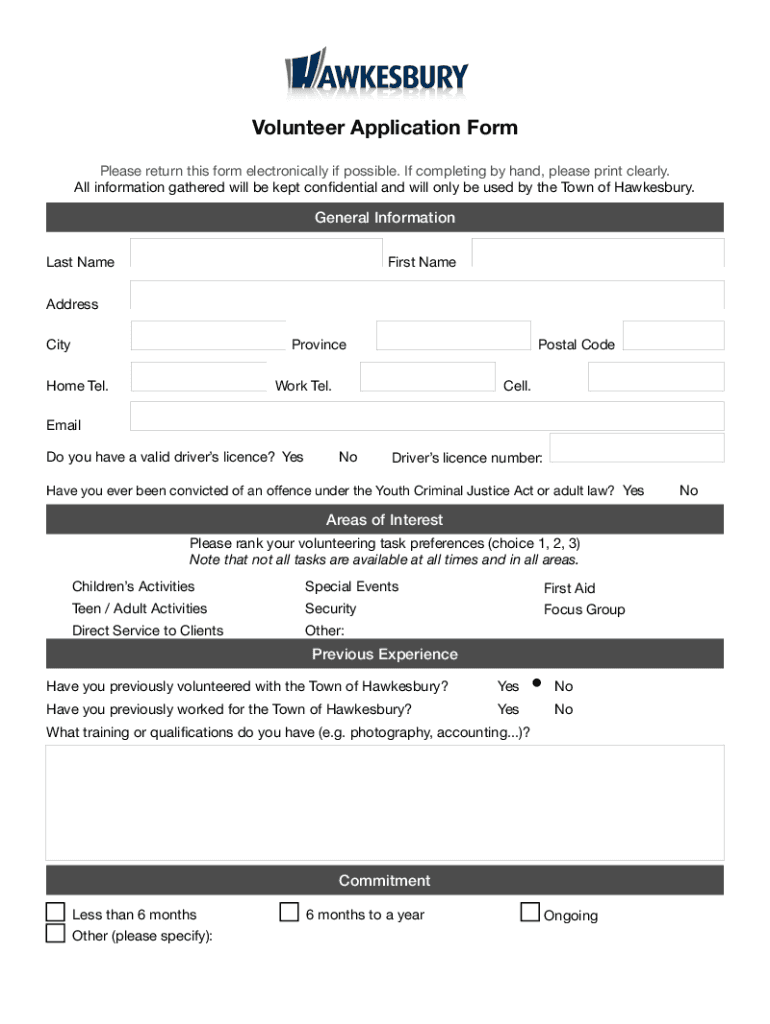 HAWKESBURY

Volunteer Application Form

Please return this form electronically if possible. If completing by hand, please print clearly.
All information gathered will be kept confidential and will only be used by the Town of Hawkesbury.

General Information

Last Name First Name

Address

City Province Postal Code

Home Tel. Work Tel. Cell.

Email

Do you have a valid driver's licence? Yes No Driver's licence number:

Have you ever been convicted of an offence under the Youth Criminal Justice Act or adult law? Yes No

Areas of Interest

Please rank your volunteering task preferences (choice 1, 2, 3)
Note that not all tasks are available at all times and in all areas.

Children's Activities
Teen / Adult Activities
Direct Service to Clients
Special Events
Security
Other:
First Aid
Focus Group

Previous Experience

Have you previously volunteered with the Town of Hawkesbury? Yes No
Have you previously worked for the Town of Hawkesbury? Yes No
What training or qualifications do you have (e.g. photography, accounting...)?

Commitment

Less than 6 months
6 months to a year
Ongoing
Other (please specify):